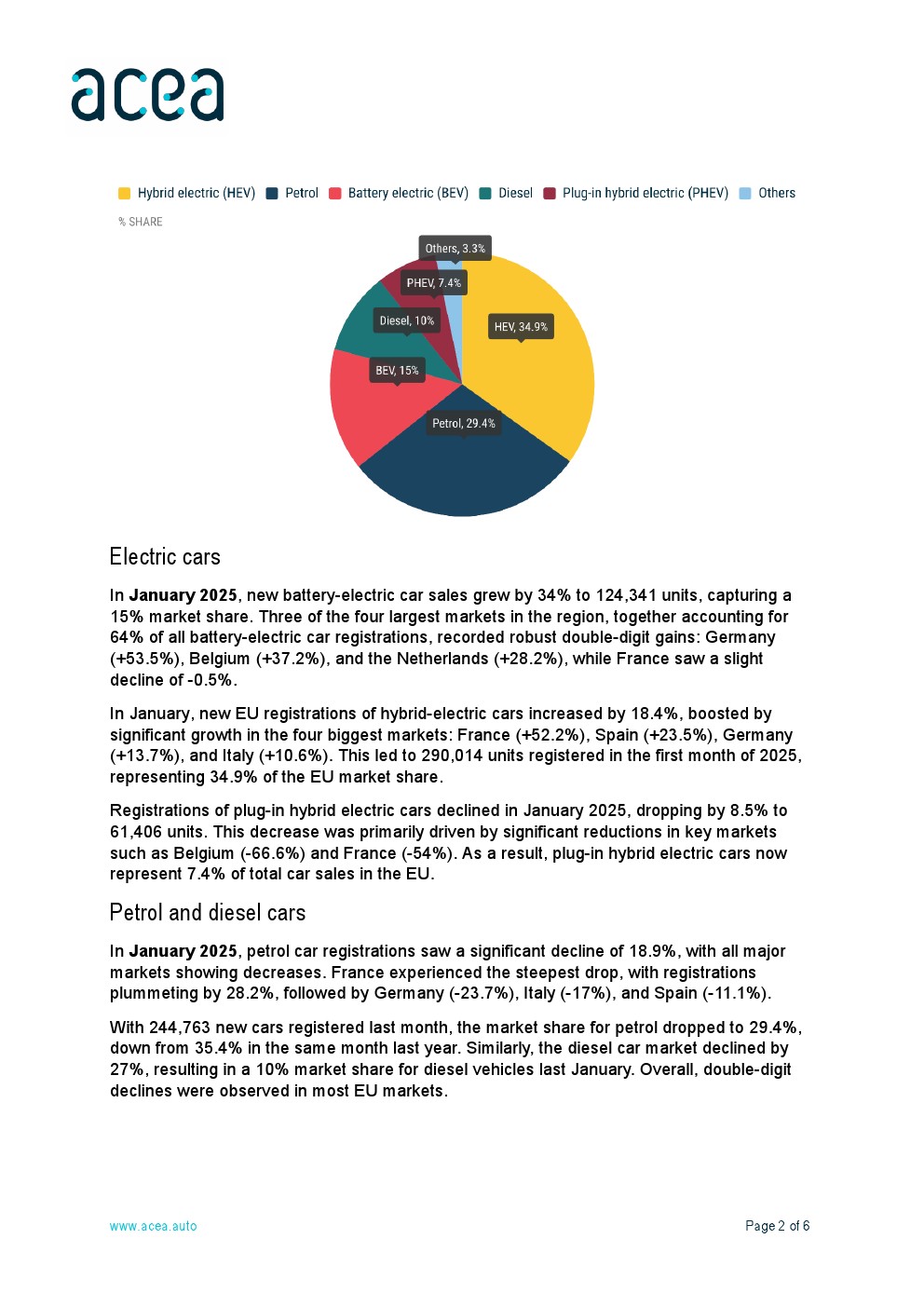 acea

Hybrid electric (HEV) Petrol Battery electric (BEV) Diesel Plug-in hybrid electric (PHEV) Others

% SHARE

Others, 3.3%
PHEV, 7.4%
Diesel, 10%
HEV, 34.9%
BEV, 15%
Petrol, 29.4%

Electric cars

In **January 2025**, new battery-electric car sales grew by 34% to 124,341 units, capturing a 15% market share. Three of the four largest markets in the region, together accounting for 64% of all battery-electric car registrations, recorded robust double-digit gains: Germany (+53.5%), Belgium (+37.2%), and the Netherlands (+28.2%), while France saw a slight decline of -0.5%.

In January, new EU registrations of hybrid-electric cars increased by 18.4%, boosted by significant growth in the four biggest markets: France (+52.2%), Spain (+23.5%), Germany (+13.7%), and Italy (+10.6%). This led to 290,014 units registered in the first month of 2025, representing 34.9% of the EU market share.

Registrations of plug-in hybrid electric cars declined in January 2025, dropping by 8.5% to 61,406 units. This decrease was primarily driven by significant reductions in key markets such as Belgium (-66.6%) and France (-54%). As a result, plug-in hybrid electric cars now represent 7.4% of total car sales in the EU.

Petrol and diesel cars

In **January 2025**, petrol car registrations saw a significant decline of 18.9%, with all major markets showing decreases. France experienced the steepest drop, with registrations plummeting by 28.2%, followed by Germany (-23.7%), Italy (-17%), and Spain (-11.1%).

With 244,763 new cars registered last month, the market share for petrol dropped to 29.4%, down from 35.4% in the same month last year. Similarly, the diesel car market declined by 27%, resulting in a 10% market share for diesel vehicles last January. Overall, double-digit declines were observed in most EU markets.

www.acea.auto

Page 2 of 6